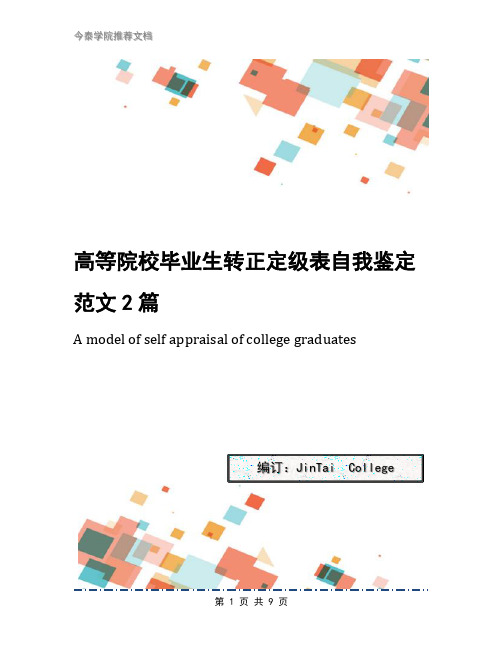 今泰学院推荐文档

高等院校毕业生转正定级表自我鉴定范文2篇

A model of self appraisal of college graduates

编订：JinTai College

第 1 页 共 9 页